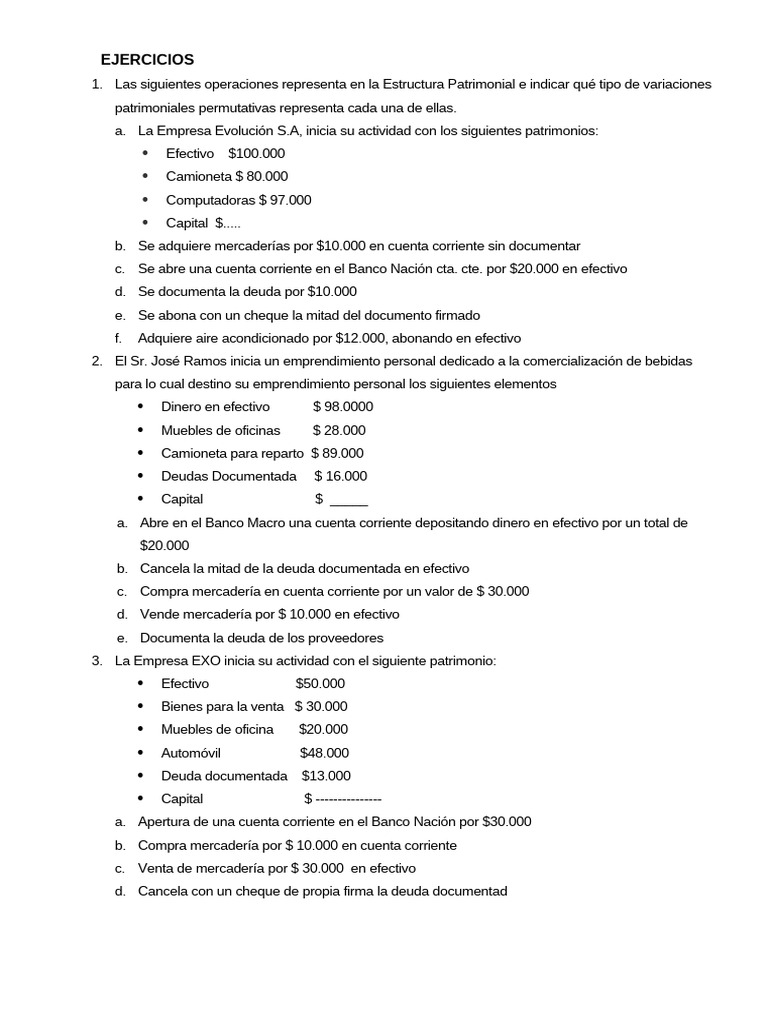 EJERCICIOS

1. Las siguientes operaciones representa en la Estructura Patrimonial e indicar qué tipo de variaciones patrimoniales permutativas representa cada una de ellas.
a. La Empresa Evolución S.A, inicia su actividad con los siguientes patrimonios:
• Efectivo $100.000
• Camioneta $ 80.000
• Computadoras $ 97.000
• Capital $.....
b. Se adquiere mercaderías por $10.000 en cuenta corriente sin documentar
c. Se abre una cuenta corriente en el Banco Nación cta. cte. por $20.000 en efectivo
d. Se documenta la deuda por $10.000
e. Se abona con un cheque la mitad del documento firmado
f. Adquiere aire acondicionado por $12.000, abonando en efectivo
2. El Sr. José Ramos inicia un emprendimiento personal dedicado a la comercialización de bebidas para lo cual destino su emprendimiento personal los siguientes elementos
• Dinero en efectivo $ 98.0000
• Muebles de oficinas $ 28.000
• Camioneta para reparto $ 89.000
• Deudas Documentada $ 16.000
• Capital $ _____
a. Abre en el Banco Macro una cuenta corriente depositando dinero en efectivo por un total de $20.000
b. Cancela la mitad de la deuda documentada en efectivo
c. Compra mercadería en cuenta corriente por un valor de $ 30.000
d. Vende mercadería por $ 10.000 en efectivo
e. Documenta la deuda de los proveedores
3. La Empresa EXO inicia su actividad con el siguiente patrimonio:
• Efectivo $50.000
• Bienes para la venta $ 30.000
• Muebles de oficina $20.000
• Automóvil $48.000
• Deuda documentada $13.000
• Capital $ ---------------
a. Apertura de una cuenta corriente en el Banco Nación por $30.000
b. Compra mercadería por $ 10.000 en cuenta corriente
c. Venta de mercadería por $ 30.000 en efectivo
d. Cancela con un cheque de propia firma la deuda documentad